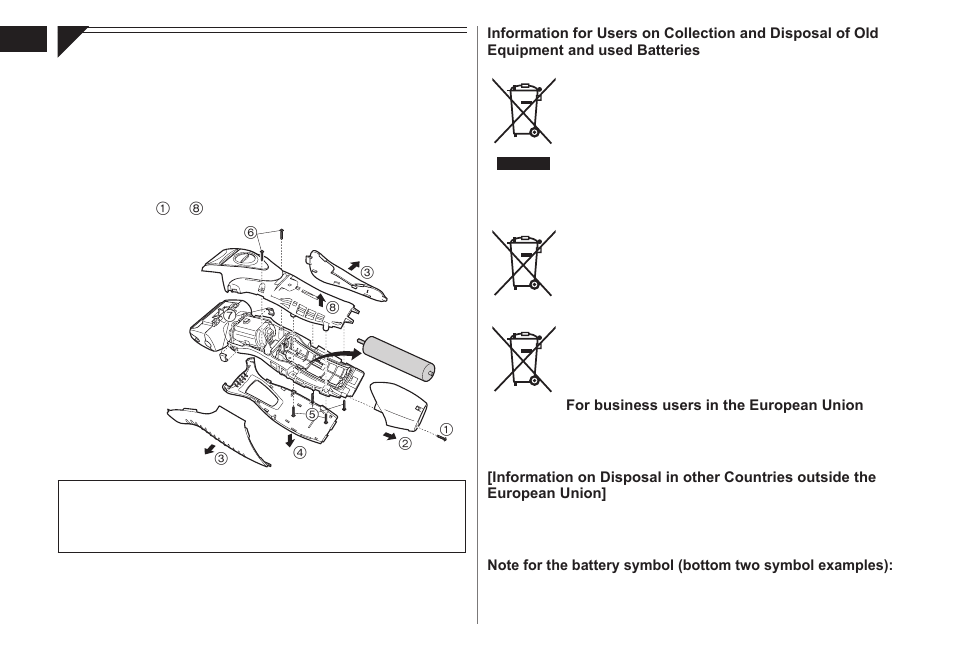 ① ⑧

⑥
③
⑧
⑦
⑤
①
②
④
③

Information for Users on Collection and Disposal of Old Equipment and used Batteries

For business users in the European Union

[Information on Disposal in other Countries outside the European Union]

Note for the battery symbol (bottom two symbol examples):